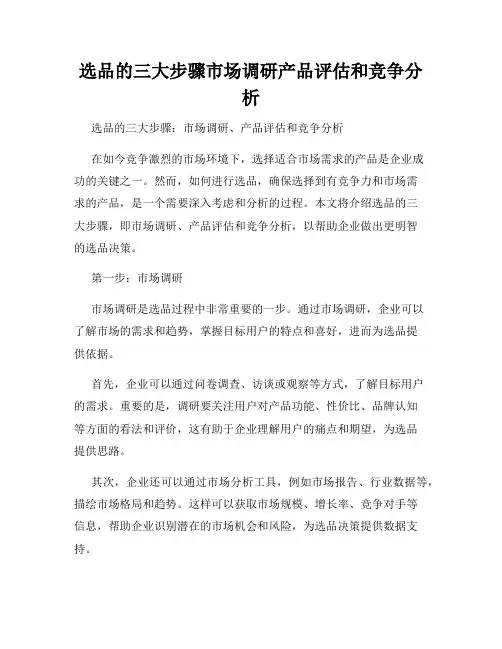 选品的三大步骤市场调研产品评估和竞争分析

选品的三大步骤：市场调研、产品评估和竞争分析

在如今竞争激烈的市场环境下，选择适合市场需求的产品是企业成功的关键之一。然而，如何进行选品，确保选择到有竞争力和市场需求的产品，是一个需要深入考虑和分析的过程。本文将介绍选品的三大步骤，即市场调研、产品评估和竞争分析，以帮助企业做出更明智的选品决策。

第一步：市场调研

市场调研是选品过程中非常重要的一步。通过市场调研，企业可以了解市场的需求和趋势，掌握目标用户的特点和喜好，进而为选品提供依据。

首先，企业可以通过问卷调查、访谈或观察等方式，了解目标用户的需求。重要的是，调研要关注用户对产品功能、性价比、品牌认知等方面的看法和评价，这有助于企业理解用户的痛点和期望，为选品提供思路。

其次，企业还可以通过市场分析工具，例如市场报告、行业数据等，描绘市场格局和趋势。这样可以获取市场规模、增长率、竞争对手等信息，帮助企业识别潜在的市场机会和风险，为选品决策提供数据支持。